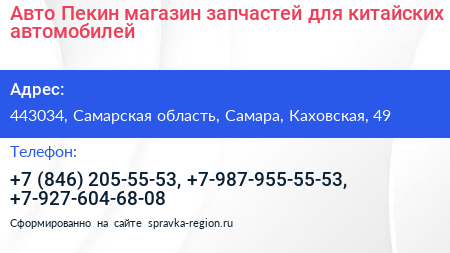 Авто Пекин магазин запчастей для китайских автомобилей

Адрес:

443034, Самарская область, Самара, Каховская, 49

Телефон:

+7 (846) 205-55-53, +7-987-955-55-53, +7-927-604-68-08

Сформированно на сайте spravka-region.ru